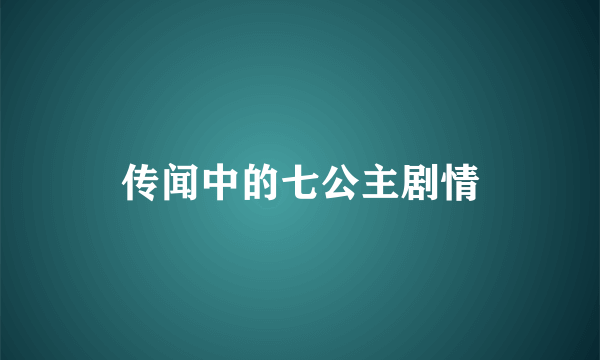 传闻中的七公主剧情